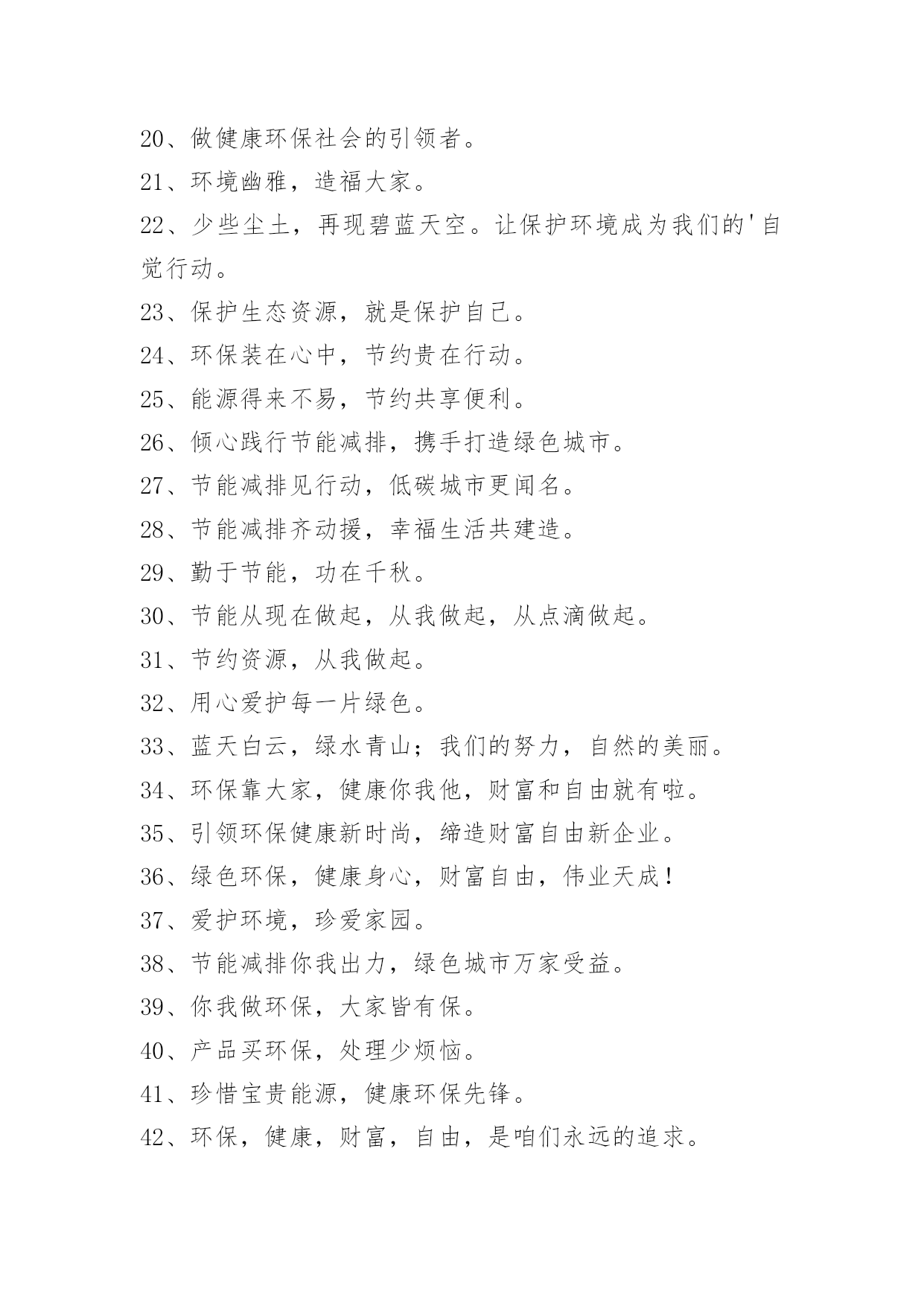 20、做健康环保社会的引领者。

21、环境幽雅，造福大家。

22、少些尘土，再现碧蓝天空。让保护环境成为我们的'自觉行动。

23、保护生态资源，就是保护自己。

24、环保装在心中，节约贵在行动。

25、能源得来不易，节约共享便利。

26、倾心践行节能减排，携手打造绿色城市。

27、节能减排见行动，低碳城市更闻名。

28、节能减排齐动援，幸福生活共建造。

29、勤于节能，功在千秋。

30、节能从现在做起，从我做起，从点滴做起。

31、节约资源，从我做起。

32、用心爱护每一片绿色。

33、蓝天白云，绿水青山；我们的努力，自然的美丽。

34、环保靠大家，健康你我他，财富和自由就有啦。

35、引领环保健康新时尚，缔造财富自由新企业。

36、绿色环保，健康身心，财富自由，伟业天成！

37、爱护环境，珍爱家园。

38、节能减排你我出力，绿色城市万家受益。

39、你我做环保，大家皆有保。

40、产品买环保，处理少烦恼。

41、珍惜宝贵能源，健康环保先锋。

42、环保，健康，财富，自由，是咱们永远的追求。